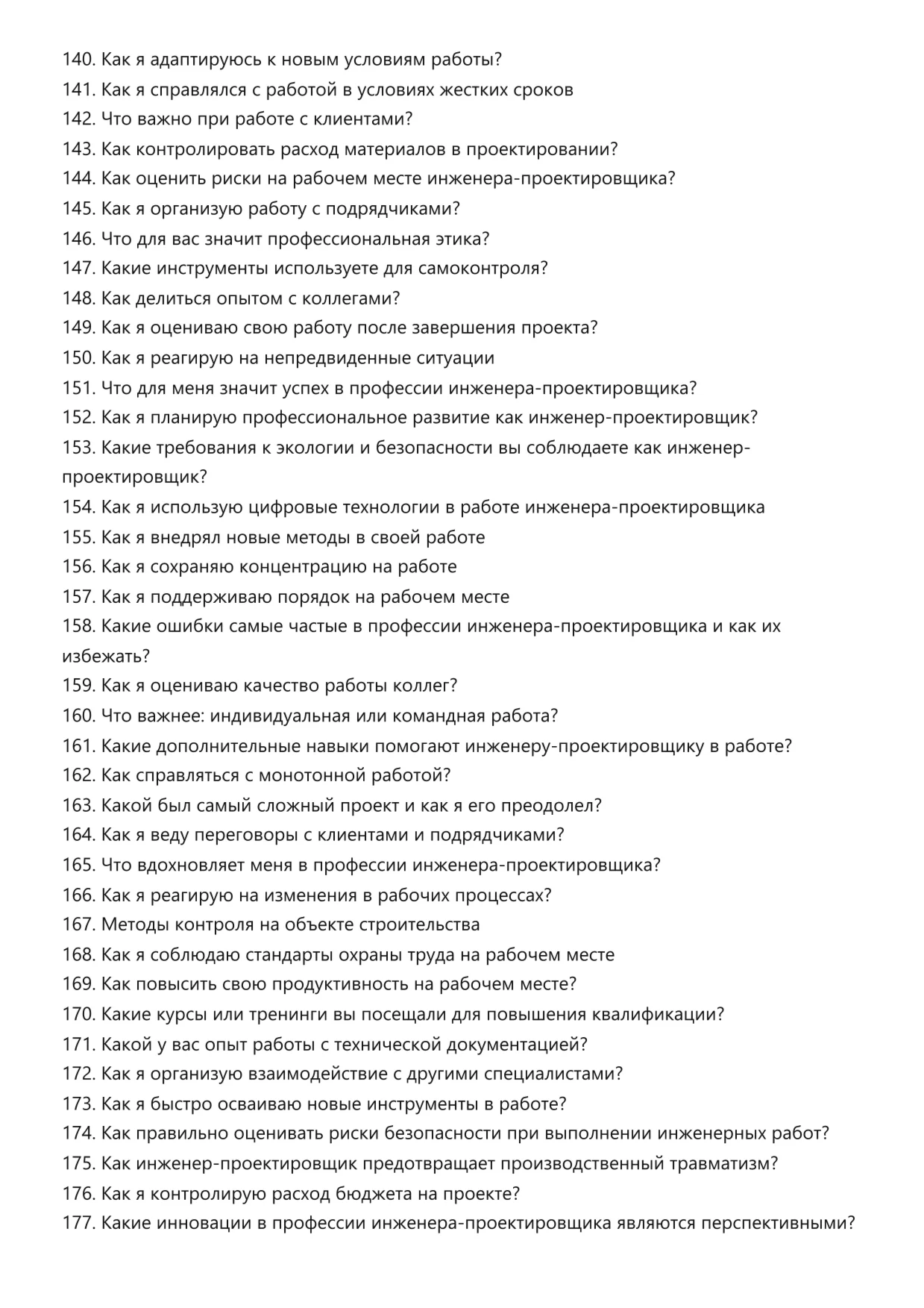 140. Как я адаптируюсь к новым условиям работы?
141. Как я справлялся с работой в условиях жестких сроков
142. Что важно при работе с клиентами?
143. Как контролировать расход материалов в проектировании?
144. Как оценить риски на рабочем месте инженера-проектировщика?
145. Как я организую работу с подрядчиками?
146. Что для вас значит профессиональная этика?
147. Какие инструменты используете для самоконтроля?
148. Как делиться опытом с коллегами?
149. Как я оцениваю свою работу после завершения проекта?
150. Как я реагирую на непредвиденные ситуации
151. Что для меня значит успех в профессии инженера-проектировщика?
152. Как я планирую профессиональное развитие как инженер-проектировщик?
153. Какие требования к экологии и безопасности вы соблюдаете как инженер-проектировщик?
154. Как я использую цифровые технологии в работе инженера-проектировщика
155. Как я внедрял новые методы в своей работе
156. Как я сохраняю концентрацию на работе
157. Как я поддерживаю порядок на рабочем месте
158. Какие ошибки самые частые в профессии инженера-проектировщика и как их избежать?
159. Как я оцениваю качество работы коллег?
160. Что важнее: индивидуальная или командная работа?
161. Какие дополнительные навыки помогают инженеру-проектировщику в работе?
162. Как справляться с монотонной работой?
163. Какой был самый сложный проект и как я его преодолел?
164. Как я веду переговоры с клиентами и подрядчиками?
165. Что вдохновляет меня в профессии инженера-проектировщика?
166. Как я реагирую на изменения в рабочих процессах?
167. Методы контроля на объекте строительства
168. Как я соблюдаю стандарты охраны труда на рабочем месте
169. Как повысить свою продуктивность на рабочем месте?
170. Какие курсы или тренинги вы посещали для повышения квалификации?
171. Какой у вас опыт работы с технической документацией?
172. Как я организую взаимодействие с другими специалистами?
173. Как я быстро осваиваю новые инструменты в работе?
174. Как правильно оценивать риски безопасности при выполнении инженерных работ?
175. Как инженер-проектировщик предотвращает производственный травматизм?
176. Как я контролирую расход бюджета на проекте?
177. Какие инновации в профессии инженера-проектировщика являются перспективными?